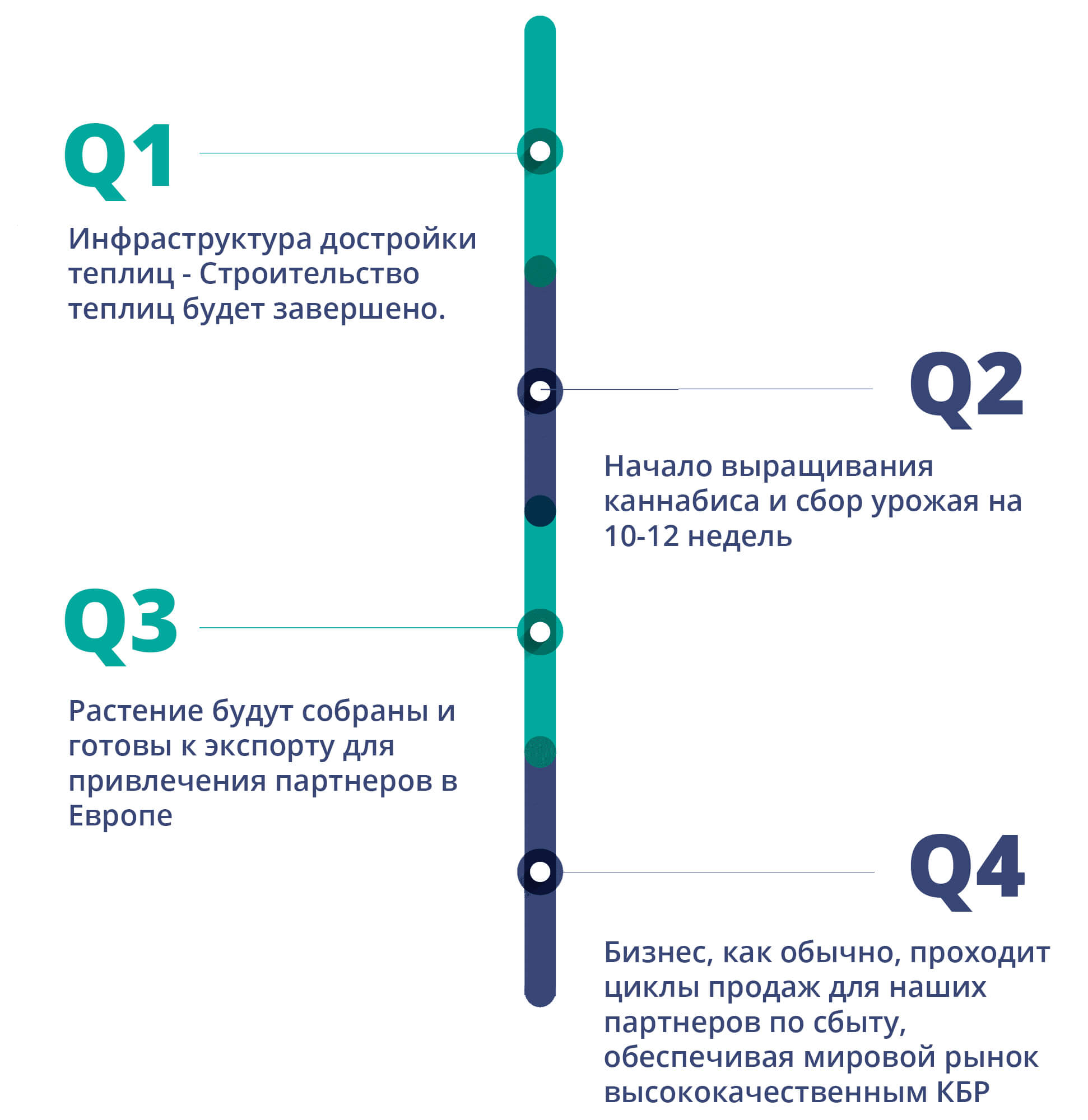 Q1

Инфраструктура достройки теплиц - Строительство теплиц будет завершено.

Q2

Начало выращивания каннабиса и сбор урожая на 10-12 недель

Q3

Растение будут собраны и готовы к экспорту для привлечения партнеров в Европе

Q4

Бизнес, как обычно, проходит циклы продаж для наших партнеров по сбыту, обеспечивая мировой рынок высококачественным КБР